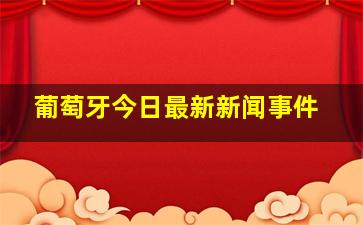 葡萄牙今日最新新闻事件